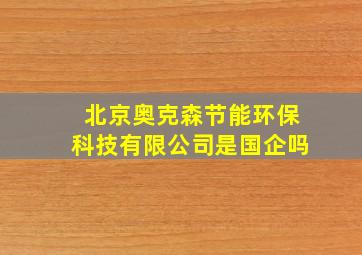 北京奥克森节能环保科技有限公司是国企吗